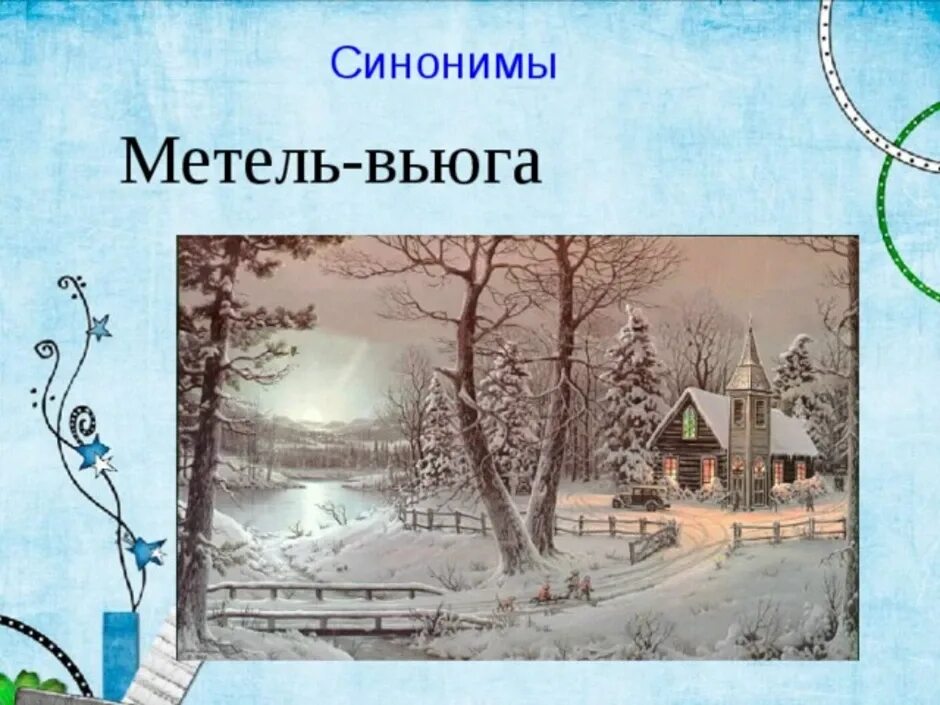 Синонимы

Метель-вьюга